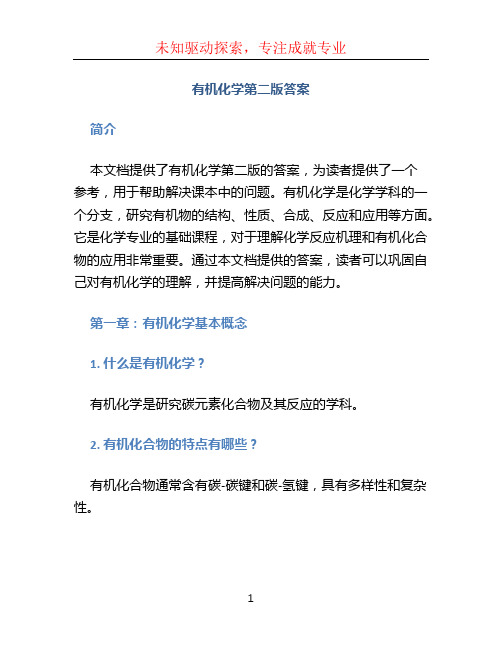 未知驱动探索，专注成就专业

有机化学第二版答案

简介

本文档提供了有机化学第二版的答案，为读者提供了一个参考，用于帮助解决课本中的问题。有机化学是化学学科的一个分支，研究有机物的结构、性质、合成、反应和应用等方面。它是化学专业的基础课程，对于理解化学反应机理和有机化合物的应用非常重要。通过本文档提供的答案，读者可以巩固自己对有机化学的理解，并提高解决问题的能力。

第一章：有机化学基本概念

1. 什么是有机化学？

有机化学是研究碳元素化合物及其反应的学科。

2. 有机化合物的特点有哪些？

有机化合物通常含有碳-碳键和碳-氢键，具有多样性和复杂性。

1